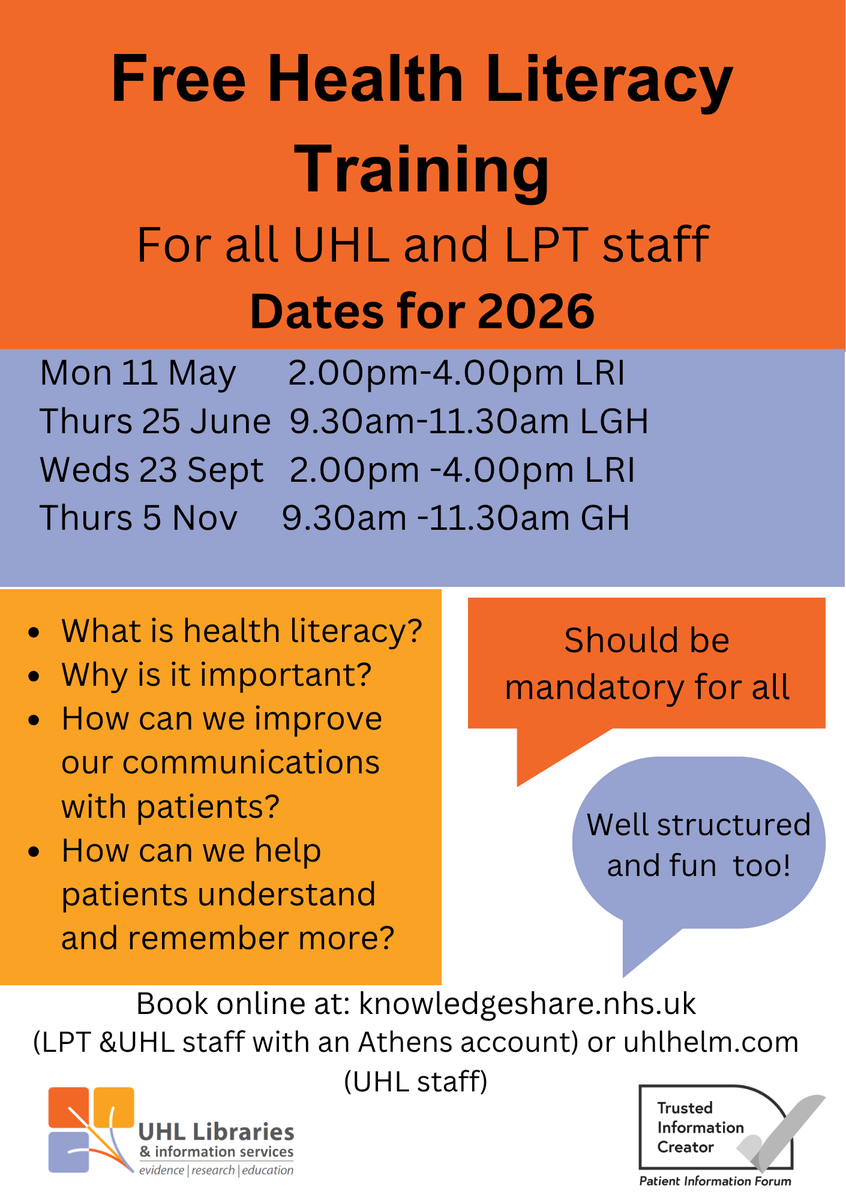 Free Health Literacy Training

For all UHL and LPT staff

Dates for 2026

Mon 11 May 2.00pm-4.00pm LRI
Thurs 25 June 9.30am-11.30am LGH
Weds 23 Sept 2.00pm -4.00pm LRI
Thurs 5 Nov 9.30am -11.30am GH

- What is health literacy?
- Why is it important?
- How can we improve our communications with patients?
- How can we help patients understand and remember more?

Should be mandatory for all

Well structured and fun too!

Book online at: knowledgeshare.nhs.uk (LPT &UHL staff with an Athens account) or uhlhelm.com (UHL staff)

UHL Libraries & information services
evidence | research | education

Trusted Information Creator
Patient Information Forum